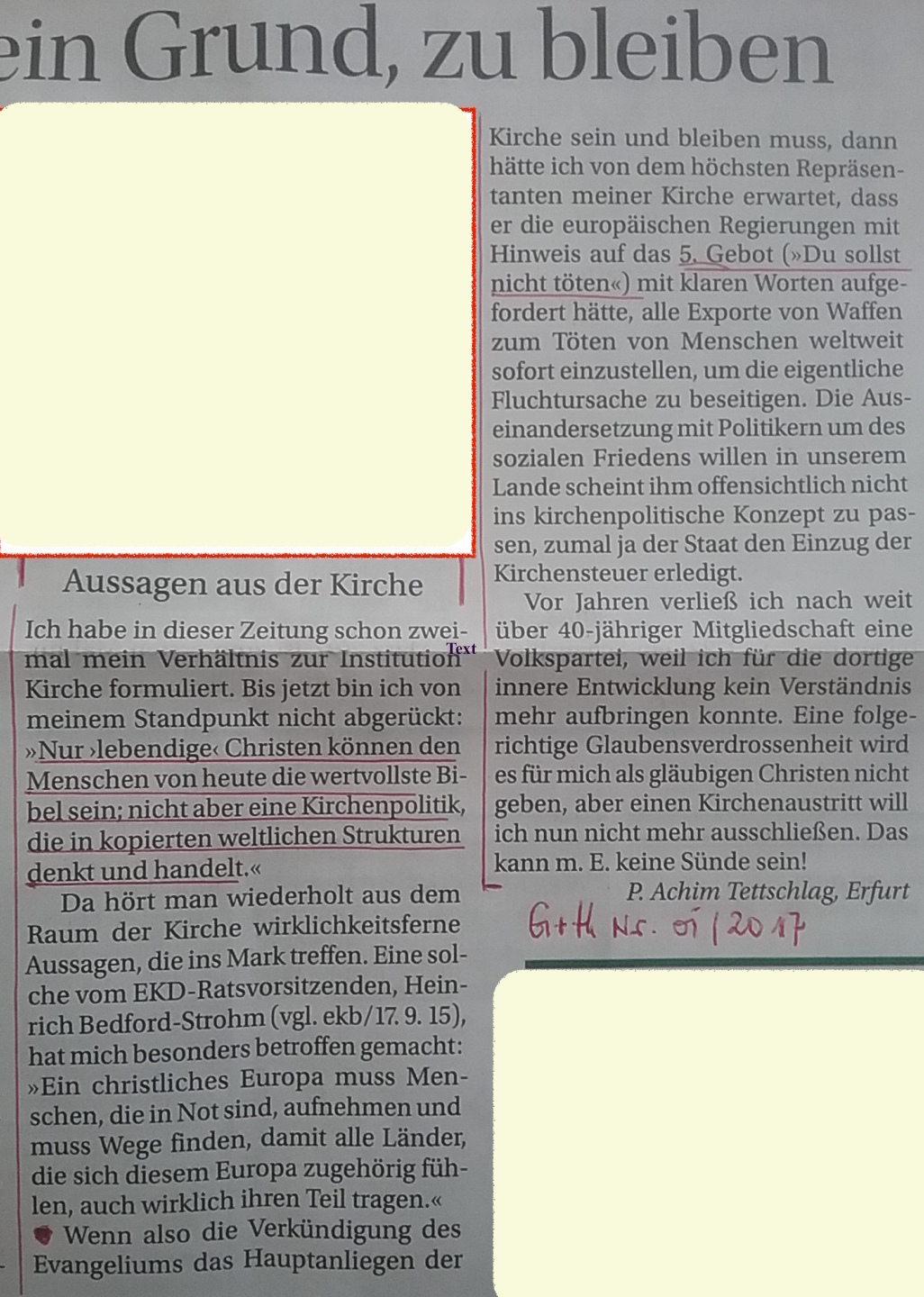 ein Grund, zu bleiben

Aussagen aus der Kirche

Ich habe in dieser Zeitung schon zweimal mein Verhältnis zur Institution Kirche formuliert. Bis jetzt bin ich von meinem Standpunkt nicht abgerückt: »Nur ›lebendige‹ Christen können den Menschen von heute die wertvollste Bibel sein; nicht aber eine Kirchenpolitik, die in kopierten weltlichen Strukturen denkt und handelt.«

Text

Da hört man wiederholt aus dem Raum der Kirche wirklichkeitsferne Aussagen, die ins Mark treffen. Eine solche vom EKD-Ratsvorsitzenden, Heinrich Bedford-Strohm (vgl. ekb/17. 9. 15), hat mich besonders betroffen gemacht: »Ein christliches Europa muss Menschen, die in Not sind, aufnehmen und muss Wege finden, damit alle Länder, die sich diesem Europa zugehörig fühlen, auch wirklich ihren Teil tragen.«

Wenn also die Verkündigung des Evangeliums das Hauptanliegen der Kirche sein und bleiben muss, dann hätte ich von dem höchsten Repräsentanten meiner Kirche erwartet, dass er die europäischen Regierungen mit Hinweis auf das 5. Gebot (»Du sollst nicht töten«) mit klaren Worten aufgefordert hätte, alle Exporte von Waffen zum Töten von Menschen weltweit sofort einzustellen, um die eigentliche Fluchtursache zu beseitigen. Die Auseinandersetzung mit Politikern um des sozialen Friedens willen in unserem Lande scheint ihm offensichtlich nicht ins kirchenpolitische Konzept zu passen, zumal ja der Staat den Einzug der Kirchensteuer erledigt.

Vor Jahren verließ ich nach weit über 40-jähriger Mitgliedschaft eine Volkspartei, weil ich für die dortige innere Entwicklung kein Verständnis mehr aufbringen konnte. Eine folgerichtige Glaubensverdrossenheit wird es für mich als gläubigen Christen nicht geben, aber einen Kirchenaustritt will ich nun nicht mehr ausschließen. Das kann m. E. keine Sünde sein!

P. Achim Tettschlag, Erfurt

G+H Nr. 01/2017